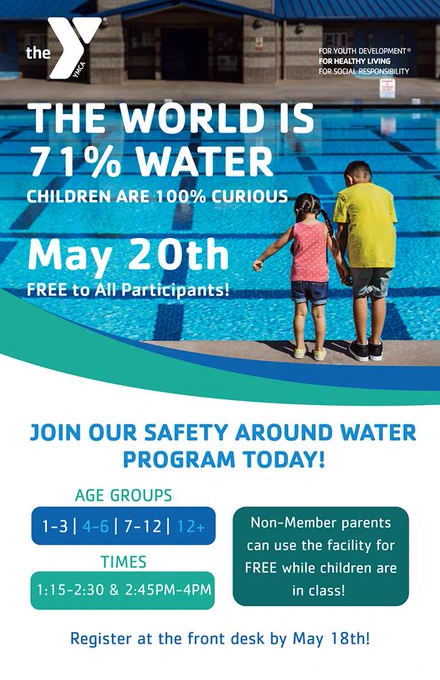 the YMCA

FOR YOUTH DEVELOPMENT®
FOR HEALTHY LIVING
FOR SOCIAL RESPONSIBILITY

THE WORLD IS 71% WATER

CHILDREN ARE 100% CURIOUS

May 20th

FREE to All Participants!

JOIN OUR SAFETY AROUND WATER PROGRAM TODAY!

AGE GROUPS

1-3 | 4-6 | 7-12 | 12+

TIMES

1:15-2:30 & 2:45PM-4PM

Non-Member parents can use the facility for FREE while children are in class!

Register at the front desk by May 18th!